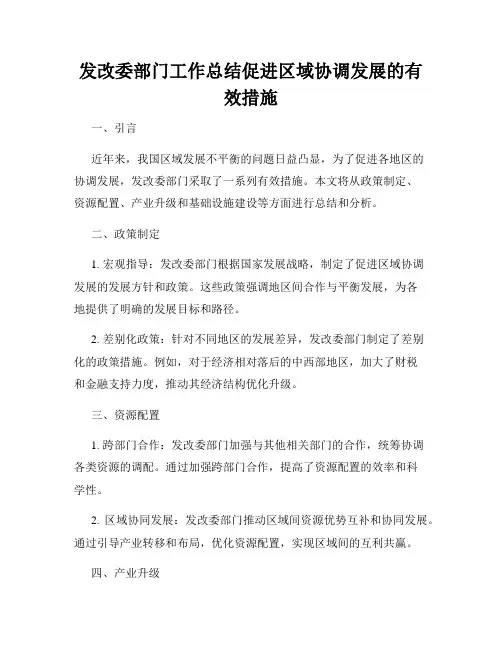 发改委部门工作总结促进区域协调发展的有效措施

一、引言

近年来，我国区域发展不平衡的问题日益凸显，为了促进各地区的协调发展，发改委部门采取了一系列有效措施。本文将从政策制定、资源配置、产业升级和基础设施建设等方面进行总结和分析。

二、政策制定

1. 宏观指导：发改委部门根据国家发展战略，制定了促进区域协调发展的发展方针和政策。这些政策强调地区间合作与平衡发展，为各地提供了明确的发展目标和路径。

2. 差别化政策：针对不同地区的发展差异，发改委部门制定了差别化的政策措施。例如，对于经济相对落后的中西部地区，加大了财税和金融支持力度，推动其经济结构优化升级。

三、资源配置

1. 跨部门合作：发改委部门加强与其他相关部门的合作，统筹协调各类资源的调配。通过加强跨部门合作，提高了资源配置的效率和科学性。

2. 区域协同发展：发改委部门推动区域间资源优势互补和协同发展。通过引导产业转移和布局，优化资源配置，实现区域间的互利共赢。

四、产业升级